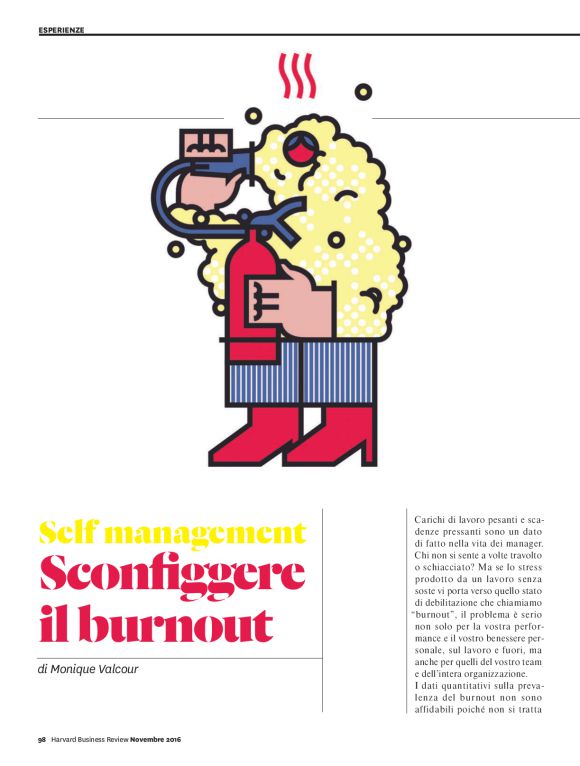 ESPERIENZE

Self management
Sconfiggere il burnout

di Monique Valcour

Carichi di lavoro pesanti e scadenze pressanti sono un dato di fatto nella vita dei manager. Chi non si sente a volte travolto o schiacciato? Ma se lo stress prodotto da un lavoro senza soste vi porta verso quello stato di debilitazione che chiamiamo "burnout", il problema è serio non solo per la vostra performance e il vostro benessere personale, sul lavoro e fuori, ma anche per quelli del vostro team e dell'intera organizzazione.
I dati quantitativi sulla prevalenza del burnout non sono affidabili poiché non si tratta

98 Harvard Business Review Novembre 2016